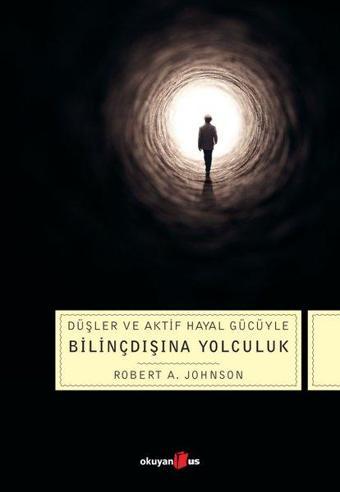 DÜŞLER VE AKTİF HAYAL GÜCÜYLE
BİLİNÇDIŞINA YOLCULUK

ROBERT A. JOHNSON

okuyan us